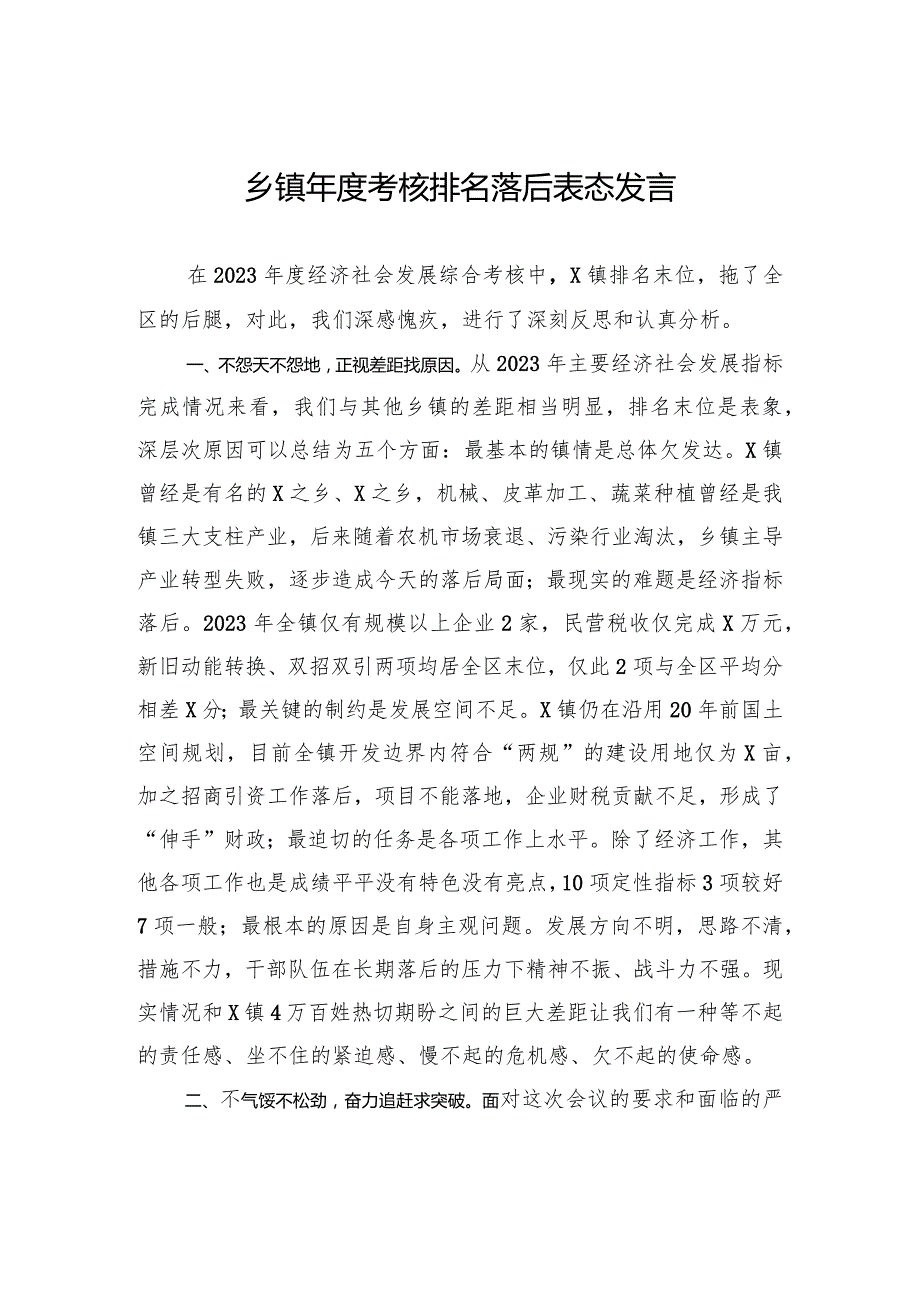 乡镇年度考核排名落后表态发言

在2023年度经济社会发展综合考核中，X镇排名末位，拖了全区的后腿，对此，我们深感愧疚，进行了深刻反思和认真分析。

一、不怨天不怨地，正视差距找原因。从2023年主要经济社会发展指标完成情况来看，我们与其他乡镇的差距相当明显，排名末位是表象，深层次原因可以总结为五个方面：最基本的镇情是总体欠发达。X镇曾经是有名的X之乡、X之乡，机械、皮革加工、蔬菜种植曾经是我镇三大支柱产业，后来随着农机市场衰退、污染行业淘汰，乡镇主导产业转型失败，逐步造成今天的落后局面；最现实的难题是经济指标落后。2023年全镇仅有规模以上企业2家，民营税收仅完成X万元，新旧动能转换、双招双引两项均居全区末位，仅此2项与全区平均分相差X分；最关键的制约是发展空间不足。X镇仍在沿用20年前国土空间规划，目前全镇开发边界内符合“两规”的建设用地仅为X亩，加之招商引资工作落后，项目不能落地，企业财税贡献不足，形成了“伸手”财政；最迫切的任务是各项工作上水平。除了经济工作，其他各项工作也是成绩平平没有特色没有亮点，10项定性指标3项较好7项一般；最根本的原因是自身主观问题。发展方向不明，思路不清，措施不力，干部队伍在长期落后的压力下精神不振、战斗力不强。现实情况和X镇4万百姓热切期盼之间的巨大差距让我们有一种等不起的责任感、坐不住的紧迫感、慢不起的危机感、欠不起的使命感。

二、不气馁不松劲，奋力追赶求突破。面对这次会议的要求和面临的严